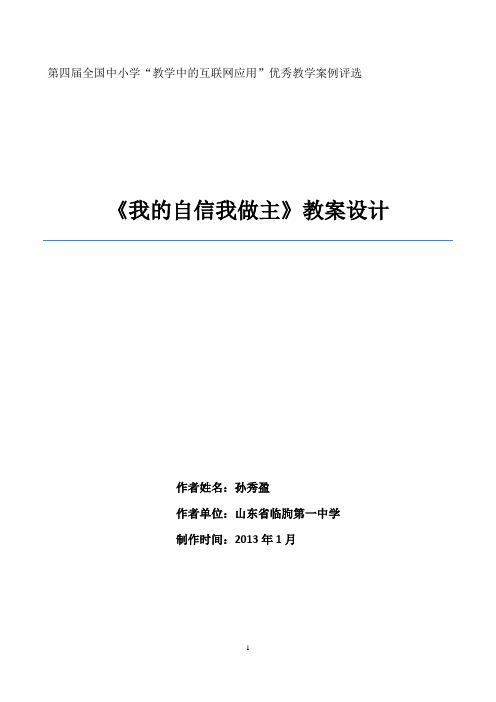 第四届全国中小学“教学中的互联网应用”优秀教学案例评选

《我的自信我做主》教案设计

作者姓名：孙秀盈

作者单位：山东省临朐第一中学

制作时间：2013 年 1 月

1